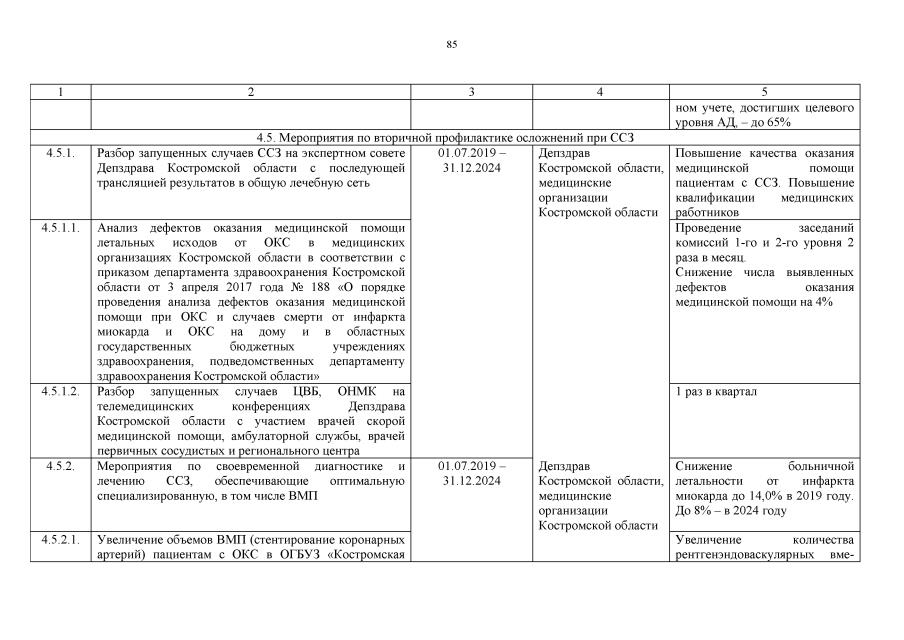 85

| 1 | 2 | 3 | 4 | 5 |
|---|---|---|---|---|
| | | | | ном учете, достигших целевого уровня АД, – до 65% |
| 4.5. Мероприятия по вторичной профилактике осложнений при ССЗ | | | | |
| 4.5.1. | Разбор запущенных случаев ССЗ на экспертном совете Депздрава Костромской области с последующей трансляцией результатов в общую лечебную сеть | 01.07.2019 – 31.12.2024 | Депздрав Костромской области, медицинские организации Костромской области | Повышение качества оказания медицинской помощи пациентам с ССЗ. Повышение квалификации медицинских работников |
| 4.5.1.1. | Анализ дефектов оказания медицинской помощи летальных исходов от ОКС в медицинских организациях Костромской области в соответствии с приказом департамента здравоохранения Костромской области от 3 апреля 2017 года № 188 «О порядке проведения анализа дефектов оказания медицинской помощи при ОКС и случаев смерти от инфаркта миокарда и ОКС на дому и в областных государственных бюджетных учреждениях здравоохранения, подведомственных департаменту здравоохранения Костромской области» | | | Проведение заседаний комиссий 1-го и 2-го уровня 2 раза в месяц. Снижение числа выявленных дефектов оказания медицинской помощи на 4% |
| 4.5.1.2. | Разбор запущенных случаев ЦВБ, ОНМК на телемедицинских конференциях Депздрава Костромской области с участием врачей скорой медицинской помощи, амбулаторной службы, врачей первичных сосудистых и регионального центра | | | 1 раз в квартал |
| 4.5.2. | Мероприятия по своевременной диагностике и лечению ССЗ, обеспечивающие оптимальную специализированную, в том числе ВМП | 01.07.2019 – 31.12.2024 | Депздрав Костромской области, медицинские организации Костромской области | Снижение больничной летальности от инфаркта миокарда до 14,0% в 2019 году. До 8% – в 2024 году |
| 4.5.2.1. | Увеличение объемов ВМП (стентирование коронарных артерий) пациентам с ОКС в ОГБУЗ «Костромская | | | Увеличение количества рентгенэндоваскулярных вме- |